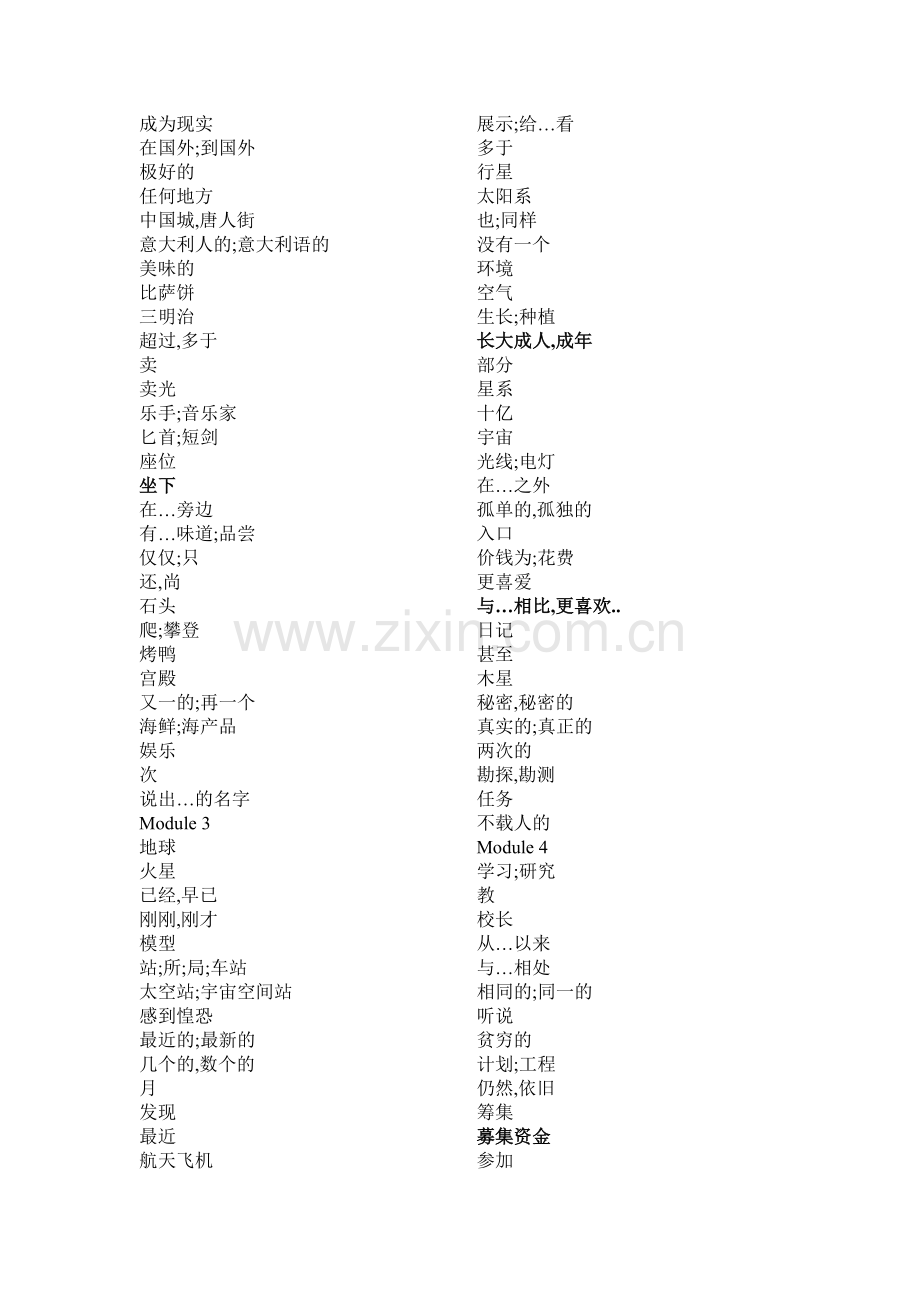 成为现实
在国外;到国外
极好的
任何地方
中国城,唐人街
意大利人的;意大利语的
美味的
比萨饼
三明治
超过,多于
卖
卖光
乐手;音乐家
匕首;短剑
座位
坐下
在…旁边
有…味道;品尝
仅仅;只
还,尚
石头
爬;攀登
烤鸭
宫殿
又一的;再一个
海鲜;海产品
娱乐
次
说出…的名字
Module 3
地球
火星
已经,早已
刚刚,刚才
模型
站;所;局;车站
太空站;宇宙空间站
感到惶恐
最近的;最新的
几个的,数个的
月
发现
最近
航天飞机

展示;给…看
多于
行星
太阳系
也;同样
没有一个
环境
空气
生长;种植
长大成人,成年
部分
星系
十亿
宇宙
光线;电灯
在…之外
孤单的,孤独的
入口
价钱为;花费
更喜爱
与…相比,更喜欢..
日记
甚至
木星
秘密,秘密的
真实的;真正的
两次的
勘探,勘测
任务
不载人的
Module 4
学习;研究
教
校长
从…以来
与…相处
相同的;同一的
听说
贫穷的
计划;工程
仍然,依旧
筹集
募集资金
参加

www.zixin.com.cn